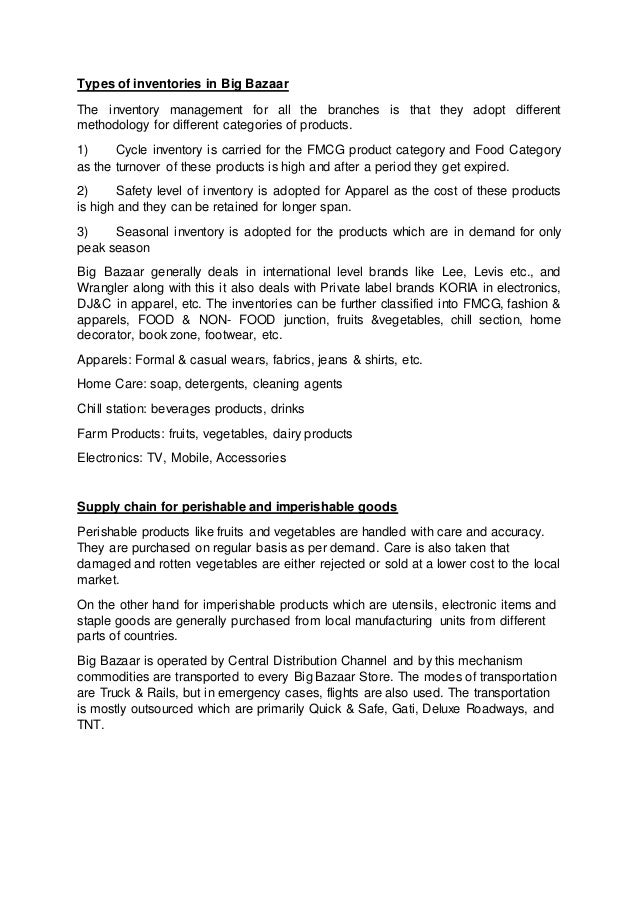 Types of inventories in Big Bazaar

The inventory management for all the branches is that they adopt different methodology for different categories of products.

1) Cycle inventory is carried for the FMCG product category and Food Category as the turnover of these products is high and after a period they get expired.

2) Safety level of inventory is adopted for Apparel as the cost of these products is high and they can be retained for longer span.

3) Seasonal inventory is adopted for the products which are in demand for only peak season

Big Bazaar generally deals in international level brands like Lee, Levis etc., and Wrangler along with this it also deals with Private label brands KORIA in electronics, DJ&C in apparel, etc. The inventories can be further classified into FMCG, fashion & apparels, FOOD & NON- FOOD junction, fruits &vegetables, chill section, home decorator, book zone, footwear, etc.

Apparels: Formal & casual wears, fabrics, jeans & shirts, etc.

Home Care: soap, detergents, cleaning agents

Chill station: beverages products, drinks

Farm Products: fruits, vegetables, dairy products

Electronics: TV, Mobile, Accessories

Supply chain for perishable and imperishable goods

Perishable products like fruits and vegetables are handled with care and accuracy. They are purchased on regular basis as per demand. Care is also taken that damaged and rotten vegetables are either rejected or sold at a lower cost to the local market.

On the other hand for imperishable products which are utensils, electronic items and staple goods are generally purchased from local manufacturing units from different parts of countries.

Big Bazaar is operated by Central Distribution Channel and by this mechanism commodities are transported to every Big Bazaar Store. The modes of transportation are Truck & Rails, but in emergency cases, flights are also used. The transportation is mostly outsourced which are primarily Quick & Safe, Gati, Deluxe Roadways, and TNT.